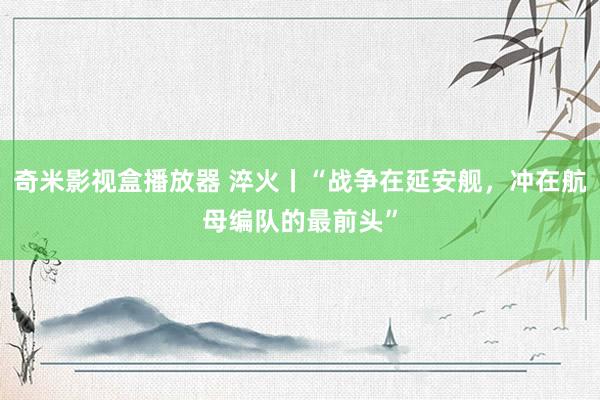 奇米影视盒播放器 淬火丨“战争在延安舰，冲在航母编队的最前头”